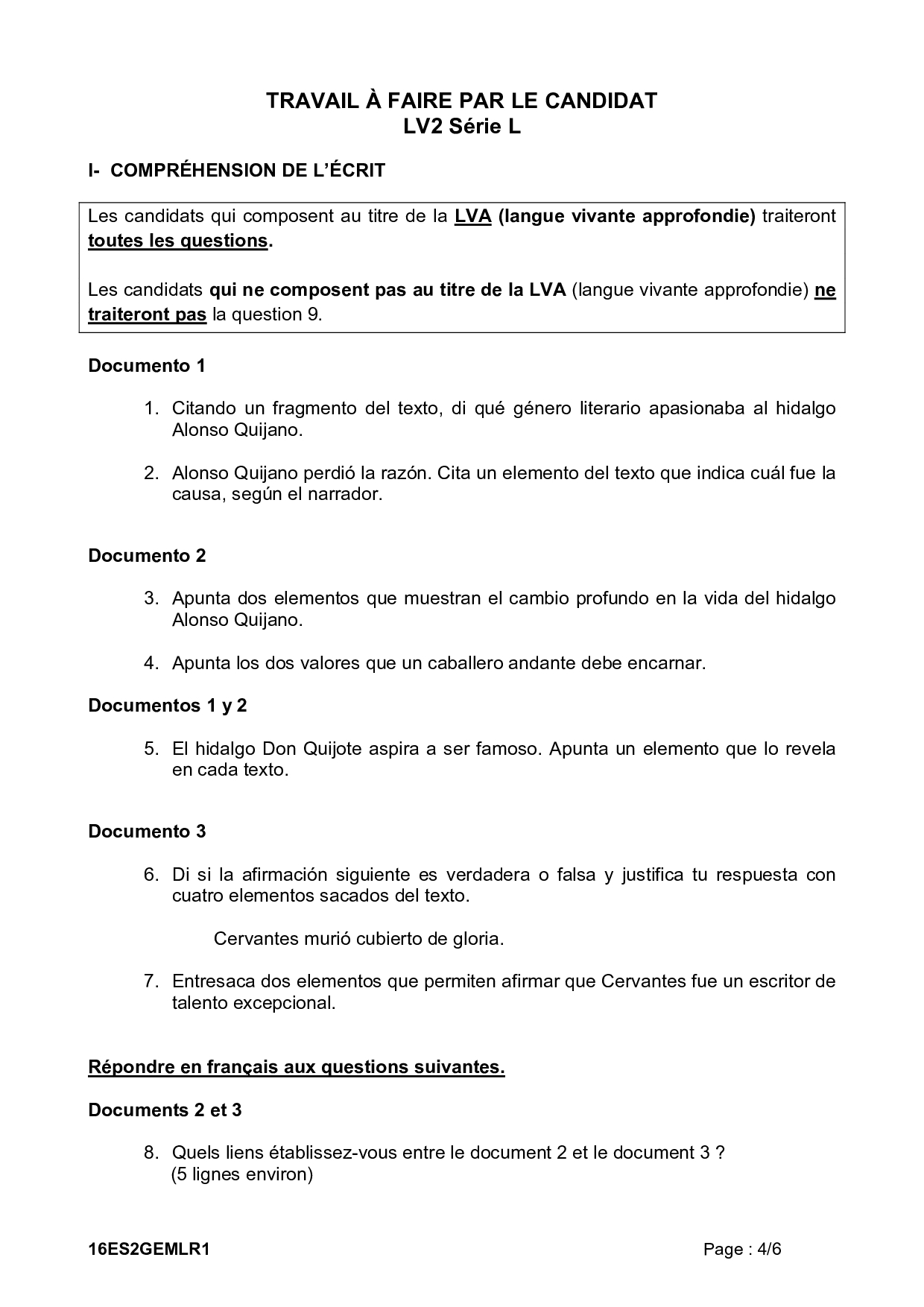 TRAVAIL À FAIRE PAR LE CANDIDAT
LV2 Série L

I- COMPRÉHENSION DE L'ÉCRIT

Les candidats qui composent au titre de la LVA (langue vivante approfondie) traiteront toutes les questions.

Les candidats qui ne composent pas au titre de la LVA (langue vivante approfondie) ne traiteront pas la question 9.

Documento 1

1. Citando un fragmento del texto, di qué género literario apasionaba al hidalgo Alonso Quijano.

2. Alonso Quijano perdió la razón. Cita un elemento del texto que indica cuál fue la causa, según el narrador.

Documento 2

3. Apunta dos elementos que muestran el cambio profundo en la vida del hidalgo Alonso Quijano.

4. Apunta los dos valores que un caballero andante debe encarnar.

Documentos 1 y 2

5. El hidalgo Don Quijote aspira a ser famoso. Apunta un elemento que lo revela en cada texto.

Documento 3

6. Di si la afirmación siguiente es verdadera o falsa y justifica tu respuesta con cuatro elementos sacados del texto.

Cervantes murió cubierto de gloria.

7. Entresaca dos elementos que permiten afirmar que Cervantes fue un escritor de talento excepcional.

Répondre en français aux questions suivantes.

Documents 2 et 3

8. Quels liens établissez-vous entre le document 2 et le document 3 ?
(5 lignes environ)

16ES2GEMLR1 Page : 4/6